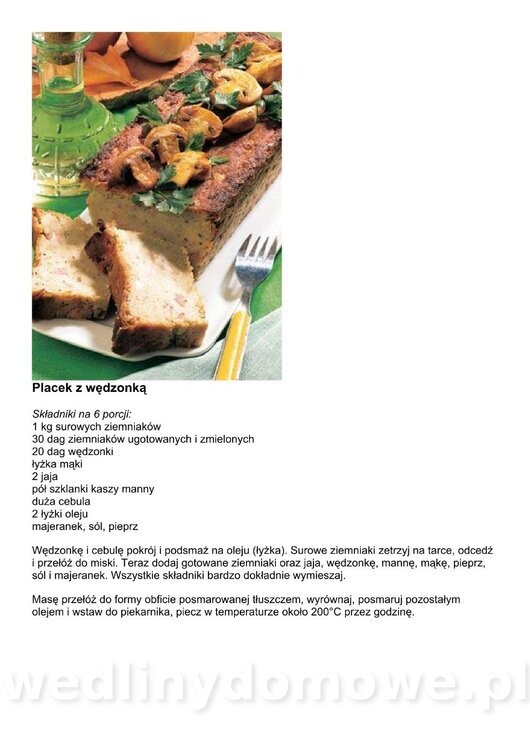 Placek z wędzonką

Składniki na 6 porcji:
1 kg surowych ziemniaków
30 dag ziemniaków ugotowanych i zmielonych
20 dag wędzonki
łyżka mąki
2 jaja
pół szklanki kaszy manny
duża cebula
2 łyżki oleju
majeranek, sól, pieprz

Wędzonkę i cebulę pokrój i podsmaż na oleju (łyżka). Surowe ziemniaki zetrzyj na tarce, odcedź i przełóż do miski. Teraz dodaj gotowane ziemniaki oraz jaja, wędzonkę, mannę, mąkę, pieprz, sól i majeranek. Wszystkie składniki bardzo dokładnie wymieszaj.

Masę przełóż do formy obficie posmarowanej tłuszczem, wyrównaj, posmaruj pozostałym olejem i wstaw do piekarnika, piecz w temperaturze około 200°C przez godzinę.

wedlinydomowe.pl